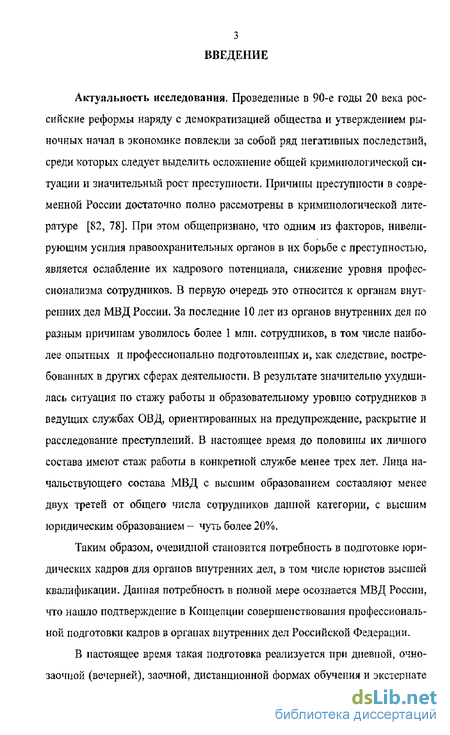 3

ВВЕДЕНИЕ

Актуальность исследования. Проведенные в 90-е годы 20 века российские реформы наряду с демократизацией общества и утверждением рыночных начал в экономике повлекли за собой ряд негативных последствий, среди которых следует выделить осложнение общей криминологической ситуации и значительный рост преступности. Причины преступности в современной России достаточно полно рассмотрены в криминологической литературе [82, 78]. При этом общепризнано, что одним из факторов, нивелирующим усилия правоохранительных органов в их борьбе с преступностью, является ослабление их кадрового потенциала, снижение уровня профессионализма сотрудников. В первую очередь это относится к органам внутренних дел МВД России. За последние 10 лет из органов внутренних дел по разным причинам уволилось более 1 млн. сотрудников, в том числе наиболее опытных и профессионально подготовленных и, как следствие, востребованных в других сферах деятельности. В результате значительно ухудшилась ситуация по стажу работы и образовательному уровню сотрудников в ведущих службах ОВД, ориентированных на предупреждение, раскрытие и расследование преступлений. В настоящее время до половины их личного состава имеют стаж работы в конкретной службе менее трех лет. Лица начальствующего состава МВД с высшим образованием составляют менее двух третей от общего числа сотрудников данной категории, с высшим юридическим образованием – чуть более 20%.

Таким образом, очевидной становится потребность в подготовке юридических кадров для органов внутренних дел, в том числе юристов высшей квалификации. Данная потребность в полной мере осознается МВД России, что нашло подтверждение в Концепции совершенствования профессиональной подготовки кадров в органах внутренних дел Российской Федерации.

В настоящее время такая подготовка реализуется при дневной, очно-заочной (вечерней), заочной, дистанционной формах обучения и экстернате

dsLib.net
библиотека диссертаций